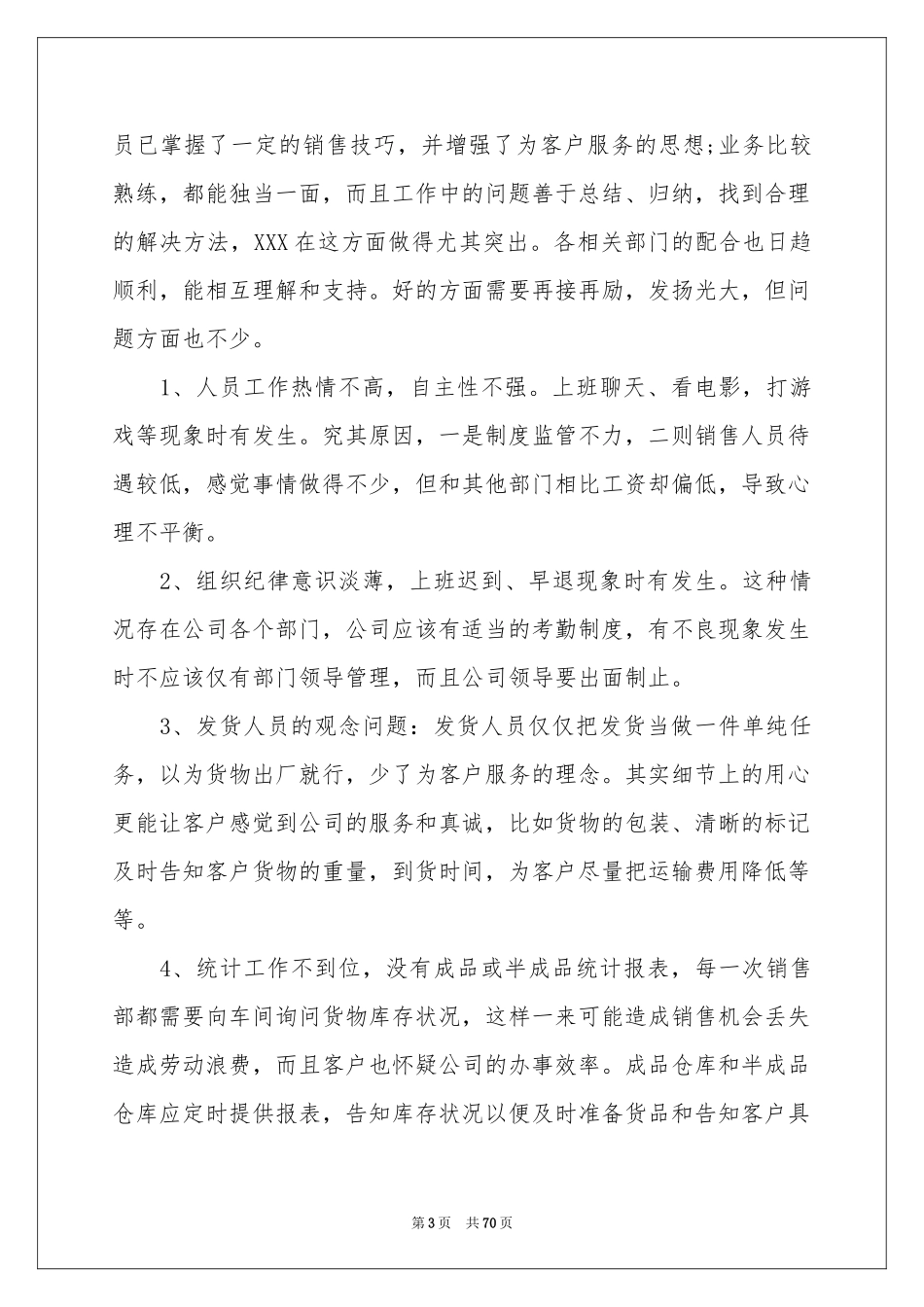 员已掌握了一定的销售技巧，并增强了为客户服务的思想;业务比较熟练，都能独当一面，而且工作中的问题善于总结、归纳，找到合理的解决方法，XXX在这方面做得尤其突出。各相关部门的配合也日趋顺利，能相互理解和支持。好的方面需要再接再励，发扬光大，但问题方面也不少。

1、人员工作热情不高，自主性不强。上班聊天、看电影，打游戏等现象时有发生。究其原因，一是制度监管不力，二则销售人员待遇较低，感觉事情做得不少，但和其他部门相比工资却偏低，导致心理不平衡。

2、组织纪律意识淡薄，上班迟到、早退现象时有发生。这种情况存在公司各个部门，公司应该有适当的考勤制度，有不良现象发生时不应该仅有部门领导管理，而且公司领导要出面制止。

3、发货人员的观念问题：发货人员仅仅把发货当做一件单纯任务，以为货物出厂就行，少了为客户服务的理念。其实细节上的用心更能让客户感觉到公司的服务和真诚，比如货物的包装、清晰的标记及时告知客户货物的重量，到货时间，为客户尽量把运输费用降低等等。

4、统计工作不到位，没有成品或半成品统计报表，每一次销售部都需要向车间询问货物库存状况，这样一来可能造成销售机会丢失造成劳动浪费，而且客户也怀疑公司的办事效率。成品仓库和半成品仓库应定时提供报表，告知库存状况以便及时准备货品和告知客户具

第3页 共70页